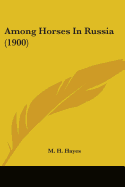 Among Horses In Russia (1900)

M. H. Hayes